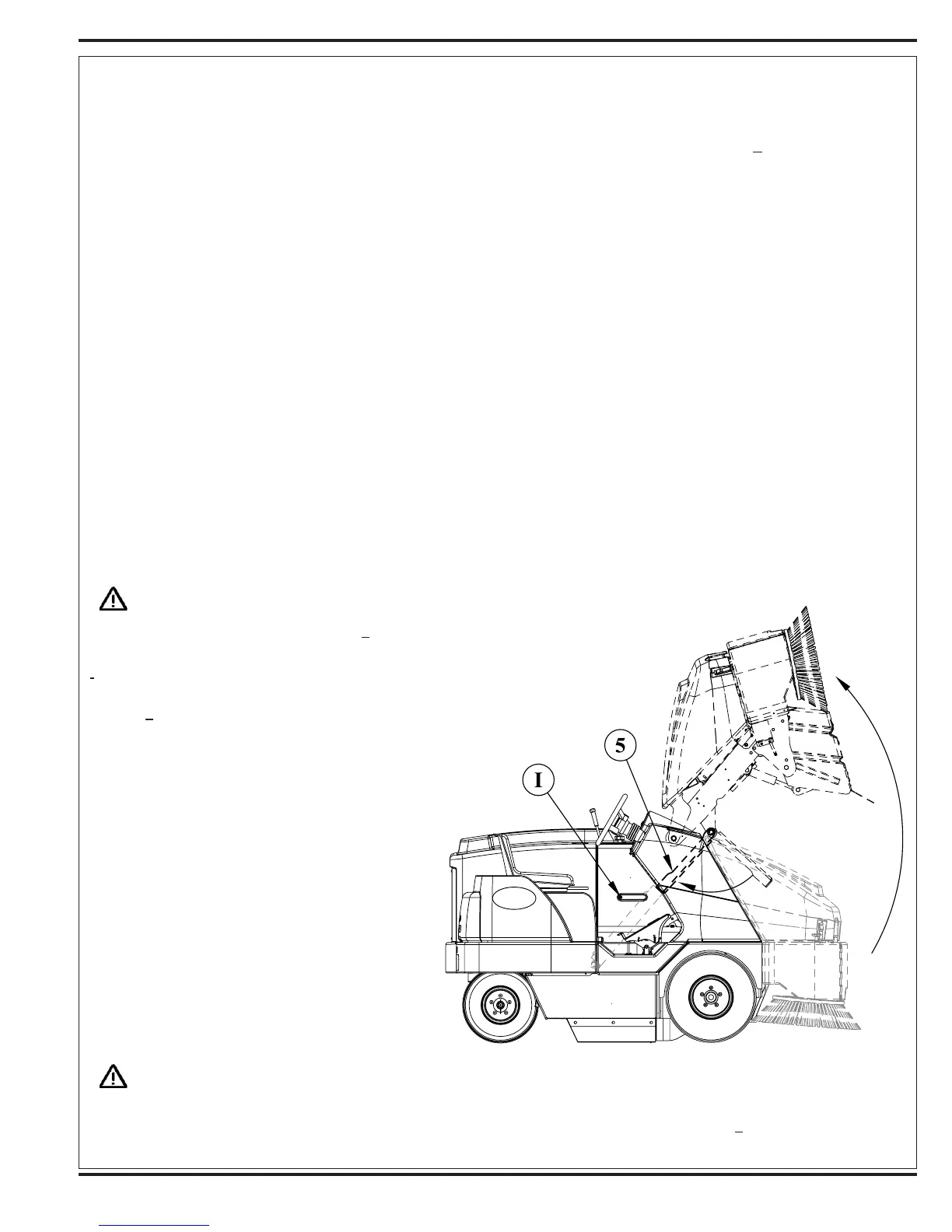 5

I